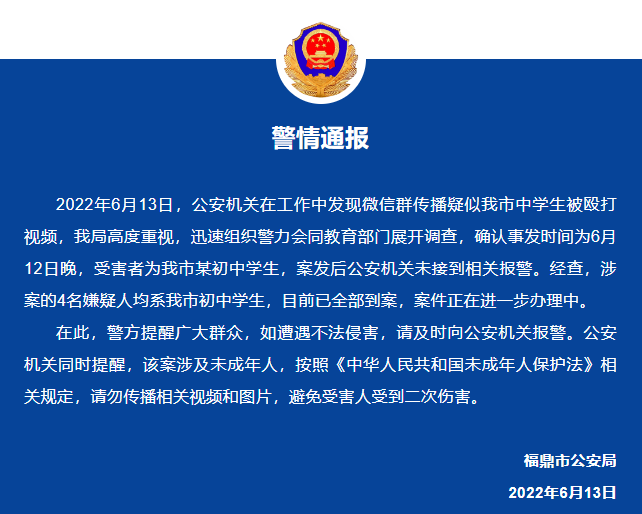 警情通报

2022年6月13日，公安机关在工作中发现微信群传播疑似我市中学生被殴打视频，我局高度重视，迅速组织警力会同教育部门展开调查，确认事发时间为6月12日晚，受害者为我市某初中学生，案发后公安机关未接到相关报警。经查，涉案的4名嫌疑人均系我市初中学生，目前已全部到案，案件正在进一步办理中。

在此，警方提醒广大群众，如遭遇不法侵害，请及时向公安机关报警。公安机关同时提醒，该案涉及未成年人，按照《中华人民共和国未成年人保护法》相关规定，请勿传播相关视频和图片，避免受害人受到二次伤害。

福鼎市公安局

2022年6月13日